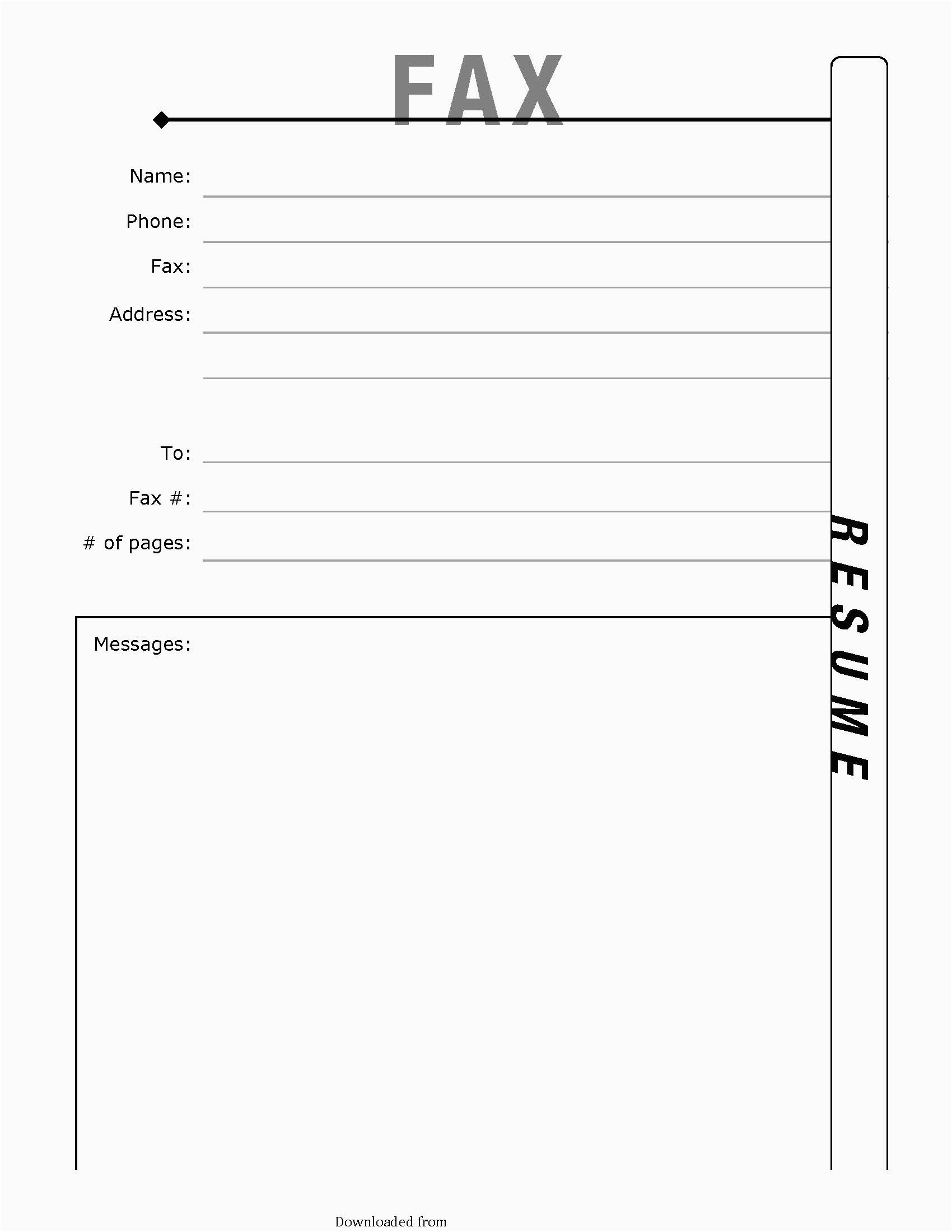 FAX

Name:

Phone:

Fax:

Address:

To:

Fax #:

# of pages:

RESUME

Messages:

Downloaded from